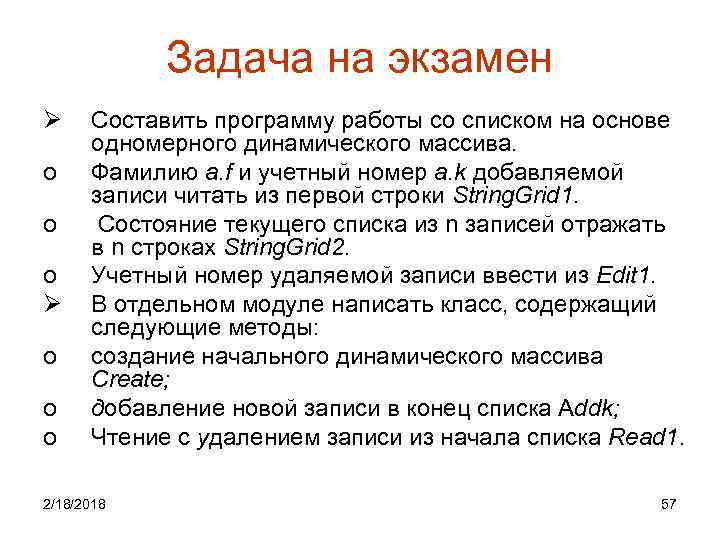 Задача на экзамен

➢ Составить программу работы со списком на основе одномерного динамического массива.

o Фамилию a.f и учетный номер a.k добавляемой записи читать из первой строки StringGrid1.

o Состояние текущего списка из n записей отражать в n строках StringGrid2.

o Учетный номер удаляемой записи ввести из Edit1.

➢ В отдельном модуле написать класс, содержащий следующие методы:

o создание начального динамического массива Create;

o добавление новой записи в конец списка Addk;

o Чтение с удалением записи из начала списка Read1.

2/18/2018

57